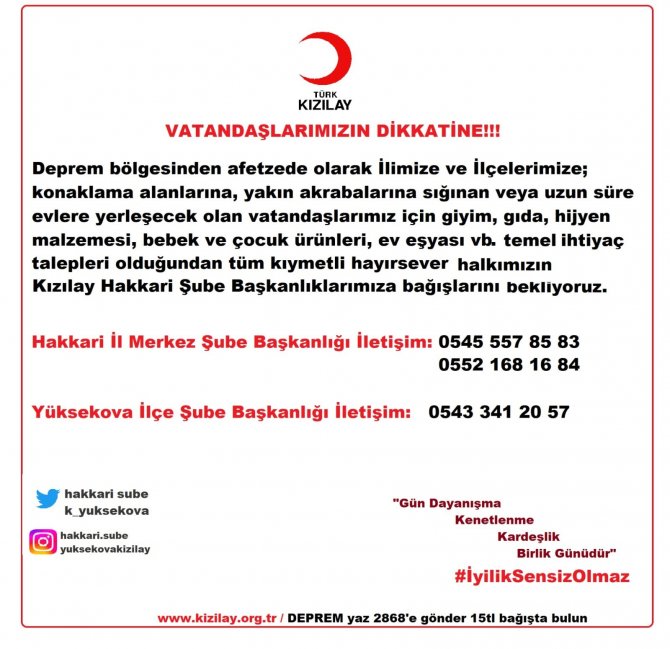 TÜRK
KIZILAY

VATANDAŞLARIMIZIN DİKKATİNE!!!

Deprem bölgesinden afetzede olarak İlimize ve İlçelerimize; konaklama alanlarına, yakın akrabalarına sığınan veya uzun süre evlere yerleşecek olan vatandaşlarımız için giyim, gıda, hijyen malzemesi, bebek ve çocuk ürünleri, ev eşyası vb. temel ihtiyaç talepleri olduğundan tüm kıymetli hayırsever halkımızın Kızılay Hakkari Şube Başkanlıklarımıza bağışlarını bekliyoruz.

Hakkari İl Merkez Şube Başkanlığı İletişim: 0545 557 85 83
0552 168 16 84

Yüksekova İlçe Şube Başkanlığı İletişim: 0543 341 20 57

hakkari sube
k_yuksekova

hakkari.sube
yuksekovakizilay

"Gün Dayanışma
Kenetlenme
Kardeşlik
Birlik Günüdür"

#İyilikSensizOlmaz

www.kizilay.org.tr / DEPREM yaz 2868'e gönder 15tl bağışta bulun